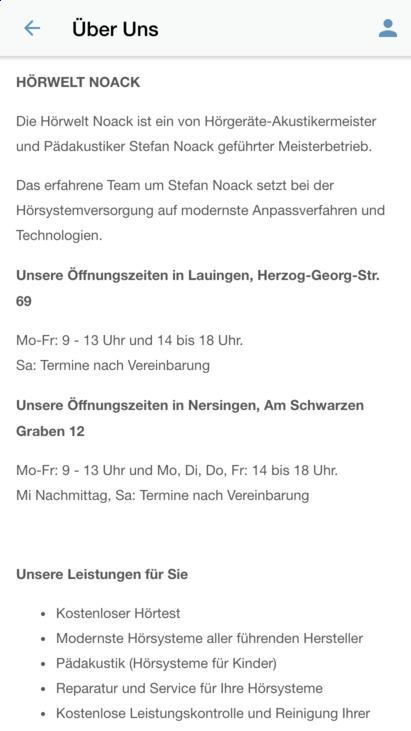 Über Uns

HÖRWELT NOACK

Die Hörwelt Noack ist ein von Hörgeräte-Akustikermeister und Pädakustiker Stefan Noack geführter Meisterbetrieb.

Das erfahrene Team um Stefan Noack setzt bei der Hörsystemversorgung auf modernste Anpassverfahren und Technologien.

Unsere Öffnungszeiten in Lauingen, Herzog-Georg-Str. 69

Mo-Fr: 9 - 13 Uhr und 14 bis 18 Uhr.
Sa: Termine nach Vereinbarung

Unsere Öffnungszeiten in Nersingen, Am Schwarzen Graben 12

Mo-Fr: 9 - 13 Uhr und Mo, Di, Do, Fr: 14 bis 18 Uhr.
Mi Nachmittag, Sa: Termine nach Vereinbarung

Unsere Leistungen für Sie

- Kostenloser Hörtest
- Modernste Hörsysteme aller führenden Hersteller
- Pädakustik (Hörsysteme für Kinder)
- Reparatur und Service für Ihre Hörsysteme
- Kostenlose Leistungskontrolle und Reinigung Ihrer